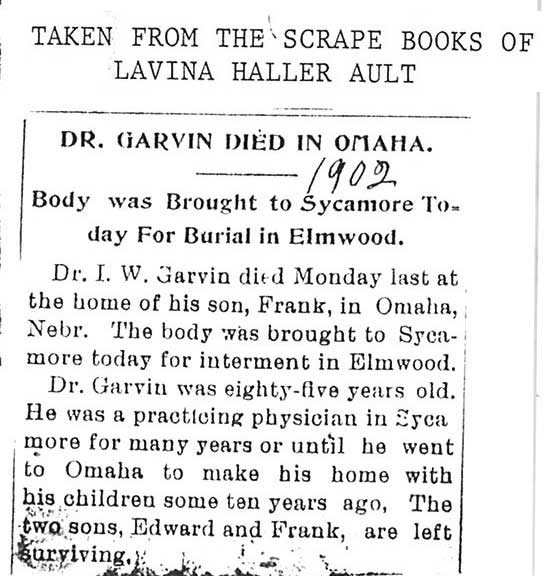 TAKEN FROM THE SCRAPE BOOKS OF LAVINA HALLER AULT

DR. GARVIN DIED IN OMAHA.

1902

Body was Brought to Sycamore Today For Burial in Elmwood.

Dr. I. W. Garvin died Monday last at the home of his son, Frank, in Omaha, Nebr. The body was brought to Sycamore today for interment in Elmwood.

Dr. Garvin was eighty-five years old. He was a practicing physician in Sycamore for many years or until he went to Omaha to make his home with his children some ten years ago, The two sons, Edward and Frank, are left surviving.